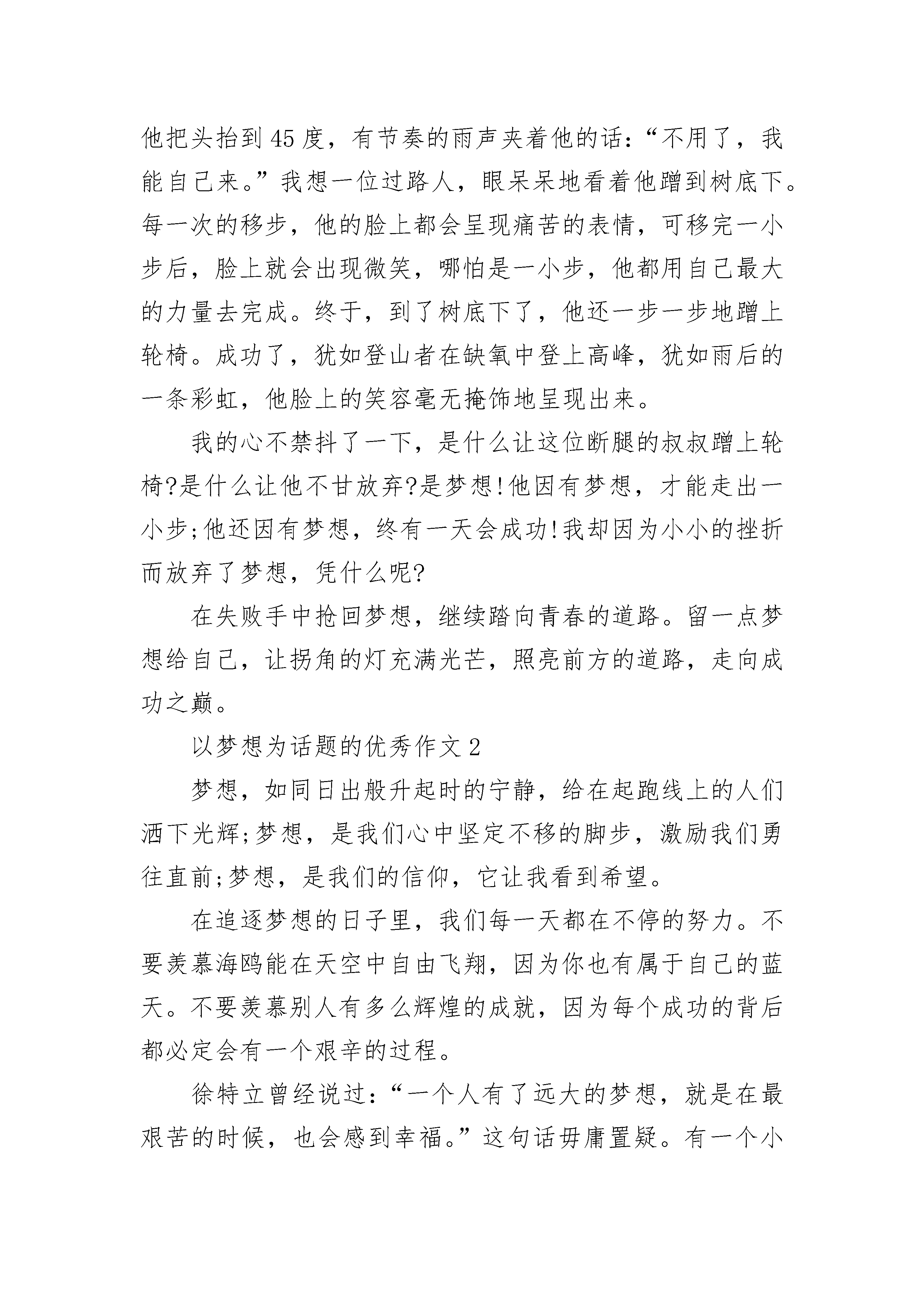 他把头抬到45度，有节奏的雨声夹着他的话：“不用了，我能自己来。”我想一位过路人，眼呆呆地看着他蹭到树底下。每一次的移步，他的脸上都会呈现痛苦的表情，可移完一小步后，脸上就会出现微笑，哪怕是一小步，他都用自己最大的力量去完成。终于，到了树底下了，他还一步一步地蹭上轮椅。成功了，犹如登山者在缺氧中登上高峰，犹如雨后的一条彩虹，他脸上的笑容毫无掩饰地呈现出来。

我的心不禁抖了一下，是什么让这位断腿的叔叔蹭上轮椅?是什么让他不甘放弃?是梦想!他因有梦想，才能走出一小步;他还因有梦想，终有一天会成功!我却因为小小的挫折而放弃了梦想，凭什么呢?

在失败手中抢回梦想，继续踏向青春的道路。留一点梦想给自己，让拐角的灯充满光芒，照亮前方的道路，走向成功之巅。

以梦想为话题的优秀作文2

梦想，如同日出般升起时的宁静，给在起跑线上的人们洒下光辉;梦想，是我们心中坚定不移的脚步，激励我们勇往直前;梦想，是我们的信仰，它让我看到希望。

在追逐梦想的日子里，我们每一天都在不停的努力。不要羡慕海鸥能在天空中自由飞翔，因为你也有属于自己的蓝天。不要羡慕别人有多么辉煌的成就，因为每个成功的背后都必定会有一个艰辛的过程。

徐特立曾经说过：“一个人有了远大的梦想，就是在最艰苦的时候，也会感到幸福。”这句话毋庸置疑。有一个小